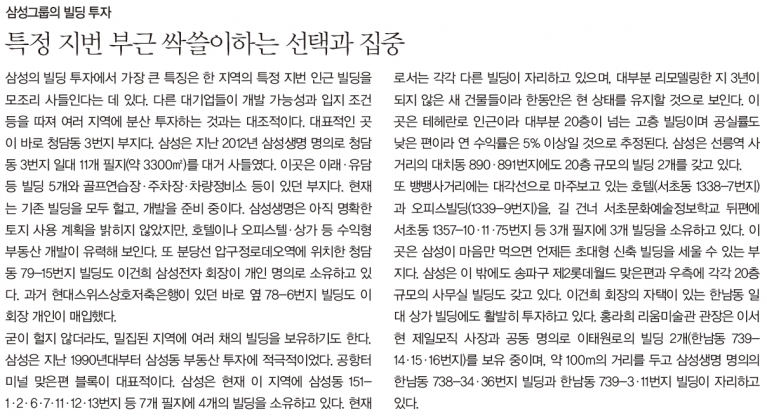 삼성그룹의 빌딩 투자

특정 지번 부근 싹쓸이하는 선택과 집중

삼성의 빌딩 투자에서 가장 큰 특징은 한 지역의 특정 지번 인근 빌딩을 모조리 사들인다는 데 있다. 다른 대기업들이 개발 가능성과 입지 조건 등을 따져 여러 지역에 분산 투자하는 것과는 대조적이다. 대표적인 곳이 바로 청담동 3번지 부지다. 삼성은 지난 2012년 삼성생명 명의로 청담동 3번지 일대 11개 필지(약 3300㎡)를 대거 사들였다. 이곳은 이래·유담 등 빌딩 5개와 골프연습장·주차장·차량정비소 등이 있던 부지다. 현재는 기존 빌딩을 모두 헐고, 개발을 준비 중이다. 삼성생명은 아직 명확한 토지 사용 계획을 밝히지 않았지만, 호텔이나 오피스텔·상가 등 수익형 부동산 개발이 유력해 보인다. 또 분당선 압구정로데오역에 위치한 청담동 79-15번지 빌딩도 이건희 삼성전자 회장이 개인 명의로 소유하고 있다. 과거 현대스위스상호저축은행이 있던 바로 옆 78-6번지 빌딩도 이 회장 개인이 매입했다.

굳이 헐지 않더라도, 밀집된 지역에 여러 채의 빌딩을 보유하기도 한다. 삼성은 지난 1990년대부터 삼성동 부동산 투자에 적극적이었다. 공항터미널 맞은편 블록이 대표적이다. 삼성은 현재 이 지역에 삼성동 151-1·2·6·7·11·12·13번지 등 7개 필지에 4개의 빌딩을 소유하고 있다. 현재로서는 각각 다른 빌딩이 자리하고 있으며, 대부분 리모델링한 지 3년이 되지 않은 새 건물들이라 한동안은 현 상태를 유지할 것으로 보인다. 이곳은 테헤란로 인근이라 대부분 20층이 넘는 고층 빌딩이며 공실률도 낮은 편이라 연 수익률은 5% 이상일 것으로 추정된다. 삼성은 선릉역 사거리의 대치동 890·891번지에도 20층 규모의 빌딩 2개를 갖고 있다.

또 뱅뱅사거리에는 대각선으로 마주보고 있는 호텔(서초동 1338-7번지)과 오피스빌딩(1339-9번지)을, 길 건너 서초문화예술정보학교 뒤편에 서초동 1357-10·11·75번지 등 3개 필지에 3개 빌딩을 소유하고 있다. 이곳은 삼성이 마음만 먹으면 언제든 초대형 신축 빌딩을 세울 수 있는 부지다. 삼성은 이 밖에도 송파구 제2롯데월드 맞은편과 우측에 각각 20층 규모의 사무실 빌딩도 갖고 있다. 이건희 회장의 자택이 있는 한남동 일대 상가 빌딩에도 활발히 투자하고 있다. 홍라희 리움미술관 관장은 이서현 제일모직 사장과 공동 명의로 이태원로의 빌딩 2개(한남동 739-14·15·16번지)를 보유 중이며, 약 100m의 거리를 두고 삼성생명 명의의 한남동 738-34·36번지 빌딩과 한남동 739-3·11번지 빌딩이 자리하고 있다.